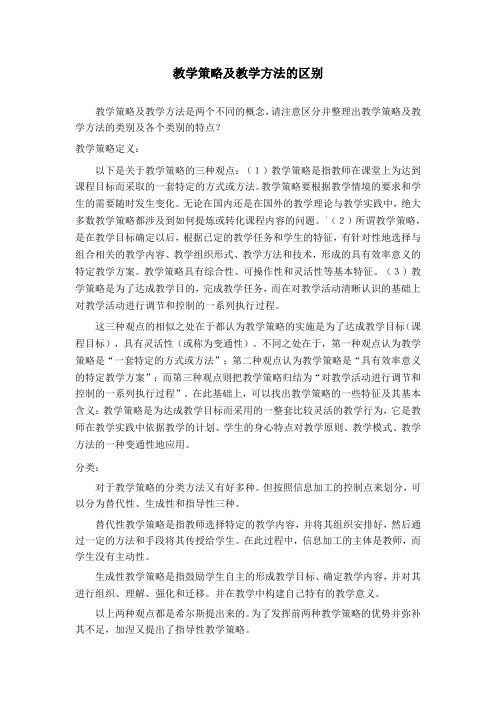 教学策略及教学方法的区别

教学策略及教学方法是两个不同的概念，请注意区分并整理出教学策略及教学方法的类别及各个类别的特点？

教学策略定义：

以下是关于教学策略的三种观点：（1）教学策略是指教师在课堂上为达到课程目标而采取的一套特定的方式或方法。教学策略要根据教学情境的要求和学生的需要随时发生变化。无论在国内还是在国外的教学理论与教学实践中，绝大多数教学策略都涉及到如何提炼或转化课程内容的问题。'（2）所谓教学策略，是在教学目标确定以后，根据已定的教学任务和学生的特征，有针对性地选择与组合相关的教学内容、教学组织形式、教学方法和技术，形成的具有效率意义的特定教学方案。教学策略具有综合性、可操作性和灵活性等基本特征。（3）教学策略是为了达成教学目的，完成教学任务，而在对教学活动清晰认识的基础上对教学活动进行调节和控制的一系列执行过程。

这三种观点的相似之处在于都认为教学策略的实施是为了达成教学目标（课程目标），具有灵活性（或称为变通性）。不同之处在于，第一种观点认为教学策略是“一套特定的方式或方法”；第二种观点认为教学策略是“具有效率意义的特定教学方案”；而第三种观点则把教学策略归结为“对教学活动进行调节和控制的一系列执行过程”。在此基础上，可以找出教学策略的一些特征及其基本含义：教学策略是为达成教学目标而采用的一整套比较灵活的教学行为，它是教师在教学实践中依据教学的计划、学生的身心特点对教学原则、教学模式、教学方法的一种变通性地应用。

分类：

对于教学策略的分类方法又有好多种。但按照信息加工的控制点来划分，可以分为替代性、生成性和指导性三种。

替代性教学策略是指教师选择特定的教学内容，并将其组织安排好，然后通过一定的方法和手段将其传授给学生。在此过程中，信息加工的主体是教师，而学生没有主动性。

生成性教学策略是指鼓励学生自主的形成教学目标、确定教学内容，并对其进行组织、理解、强化和迁移。并在教学中构建自己特有的教学意义。

以上两种观点都是希尔斯提出来的。为了发挥前两种教学策略的优势并弥补其不足，加涅又提出了指导性教学策略。